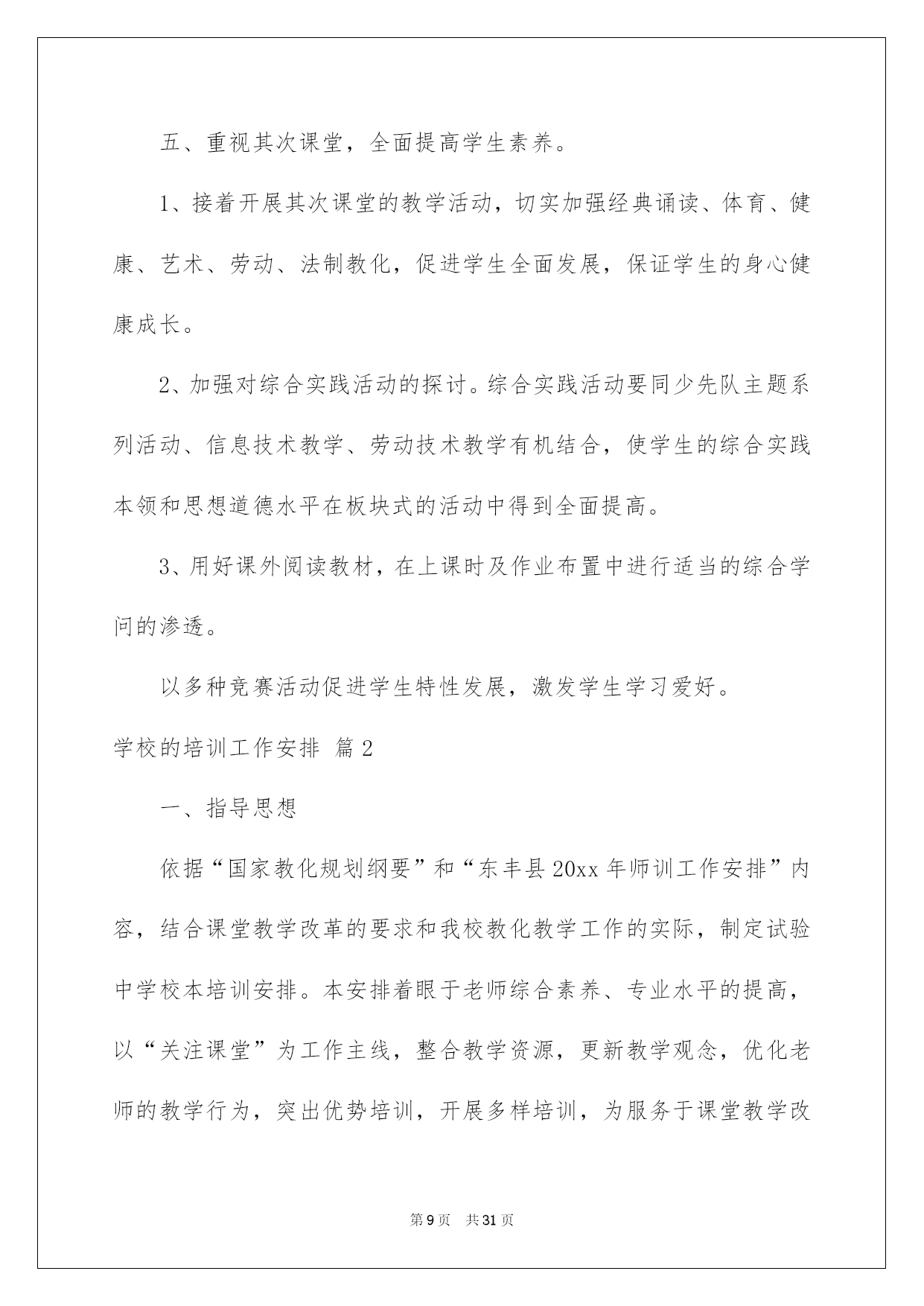 五、重视其次课堂，全面提高学生素养。

1、接着开展其次课堂的教学活动，切实加强经典诵读、体育、健康、艺术、劳动、法制教化，促进学生全面发展，保证学生的身心健康成长。

2、加强对综合实践活动的探讨。综合实践活动要同少先队主题系列活动、信息技术教学、劳动技术教学有机结合，使学生的综合实践本领和思想道德水平在板块式的活动中得到全面提高。

3、用好课外阅读教材，在上课时及作业布置中进行适当的综合学问的渗透。

以多种竞赛活动促进学生特性发展，激发学生学习爱好。

学校的培训工作安排 篇2

一、指导思想

依据“国家教化规划纲要”和“东丰县20xx年师训工作安排”内容，结合课堂教学改革的要求和我校教化教学工作的实际，制定试验中学校本培训安排。本安排着眼于老师综合素养、专业水平的提高，以“关注课堂”为工作主线，整合教学资源，更新教学观念，优化老师的教学行为，突出优势培训，开展多样培训，为服务于课堂教学改

第9页 共31页